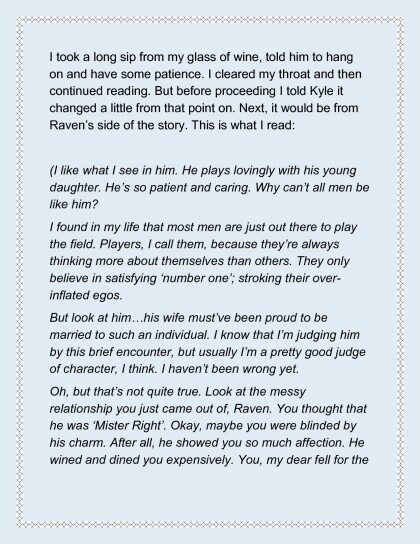 I took a long sip from my glass of wine, told him to hang on and have some patience. I cleared my throat and then continued reading. But before proceeding I told Kyle it changed a little from that point on. Next, it would be from Raven's side of the story. This is what I read:

(I like what I see in him. He plays lovingly with his young daughter. He's so patient and caring. Why can't all men be like him?

I found in my life that most men are just out there to play the field. Players, I call them, because they're always thinking more about themselves than others. They only believe in satisfying 'number one'; stroking their over-inflated egos.

But look at him…his wife must've been proud to be married to such an individual. I know that I'm judging him by this brief encounter, but usually I'm a pretty good judge of character, I think. I haven't been wrong yet.

Oh, but that's not quite true. Look at the messy relationship you just came out of, Raven. You thought that he was 'Mister Right'. Okay, maybe you were blinded by his charm. After all, he showed you so much affection. He wined and dined you expensively. You, my dear fell for the